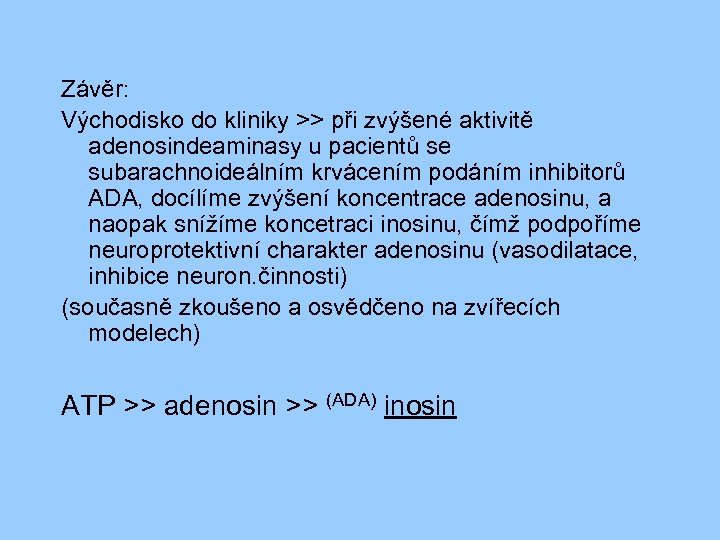 Závěr:

Východisko do kliniky >> při zvýšené aktivitě adenosindeaminasy u pacientů se subarachnoideálním krvácením podáním inhibitorů ADA, docílíme zvýšení koncentrace adenosinu, a naopak snížíme koncetraci inosinu, čímž podpoříme neuroprotektivní charakter adenosinu (vasodilatace, inhibice neuron.činnosti)

(současně zkoušeno a osvědčeno na zvířecích modelech)

ATP >> adenosin >> $^{(ADA)}$ inosin